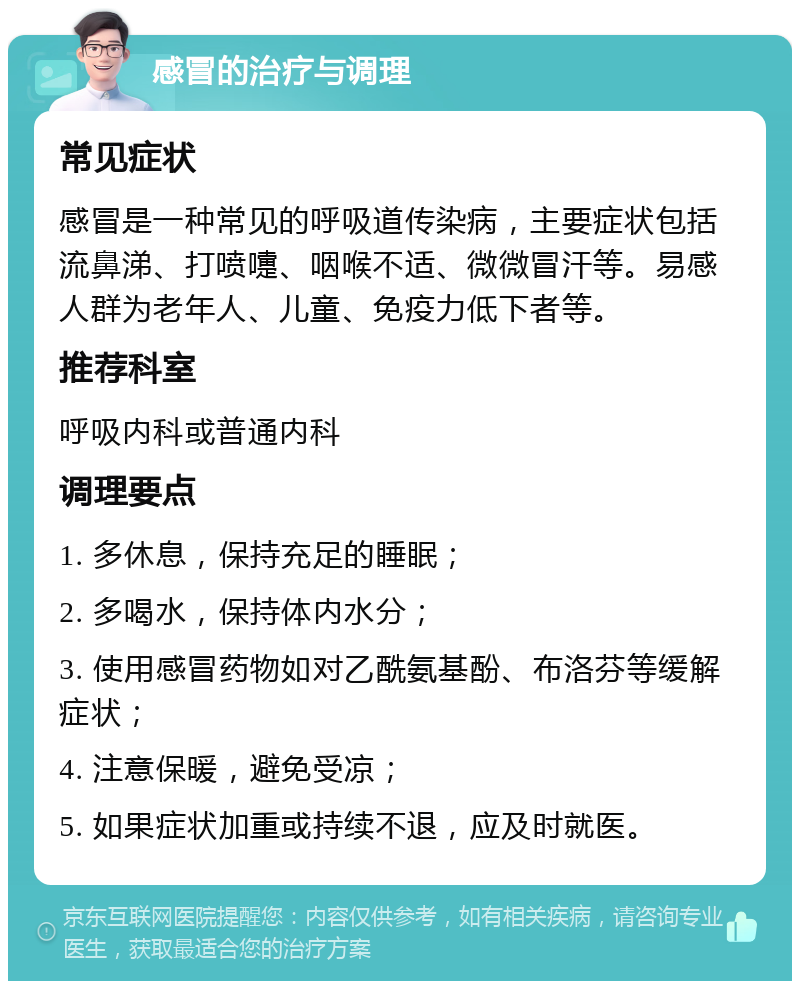 感冒的治疗与调理

常见症状

感冒是一种常见的呼吸道传染病，主要症状包括流鼻涕、打喷嚏、咽喉不适、微微冒汗等。易感人群为老年人、儿童、免疫力低下者等。

推荐科室

呼吸内科或普通内科

调理要点

1. 多休息，保持充足的睡眠；

2. 多喝水，保持体内水分；

3. 使用感冒药物如对乙酰氨基酚、布洛芬等缓解症状；

4. 注意保暖，避免受凉；

5. 如果症状加重或持续不退，应及时就医。

京东互联网医院提醒您：内容仅供参考，如有相关疾病，请咨询专业医生，获取最适合您的治疗方案